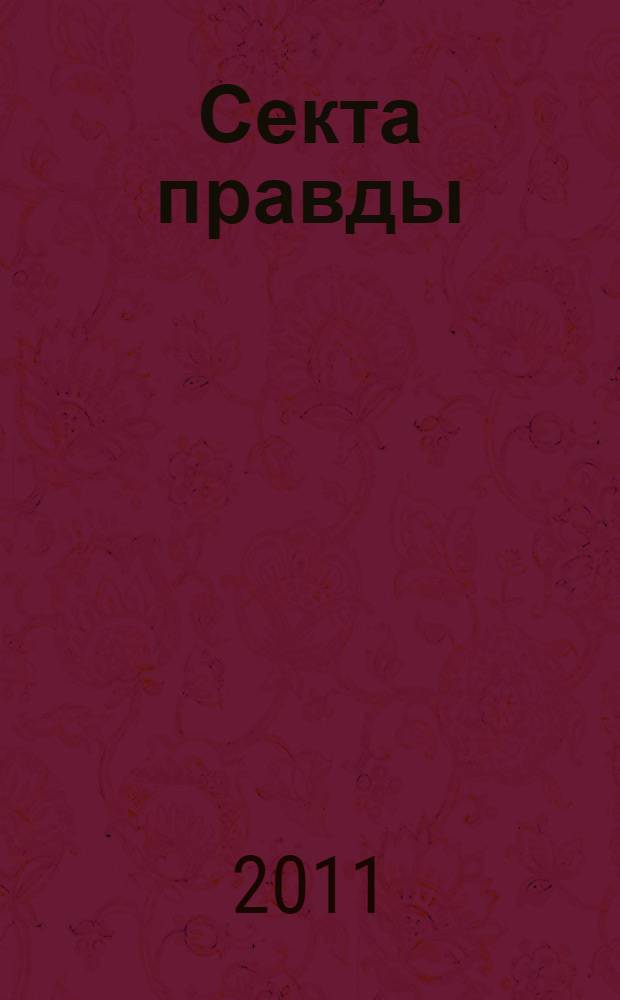 Секта правды

2011